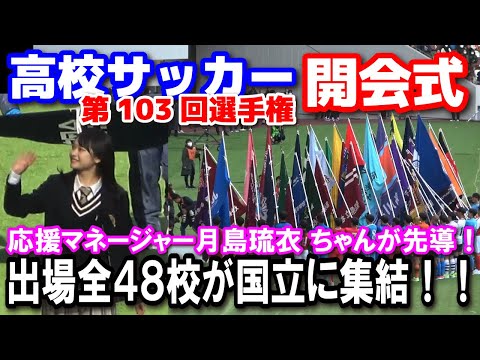 高校サッカー 開会式
第 103 回選手権

応援マネージャー月島琉衣 ちゃんが先導！
出場全48校が国立に集結！！